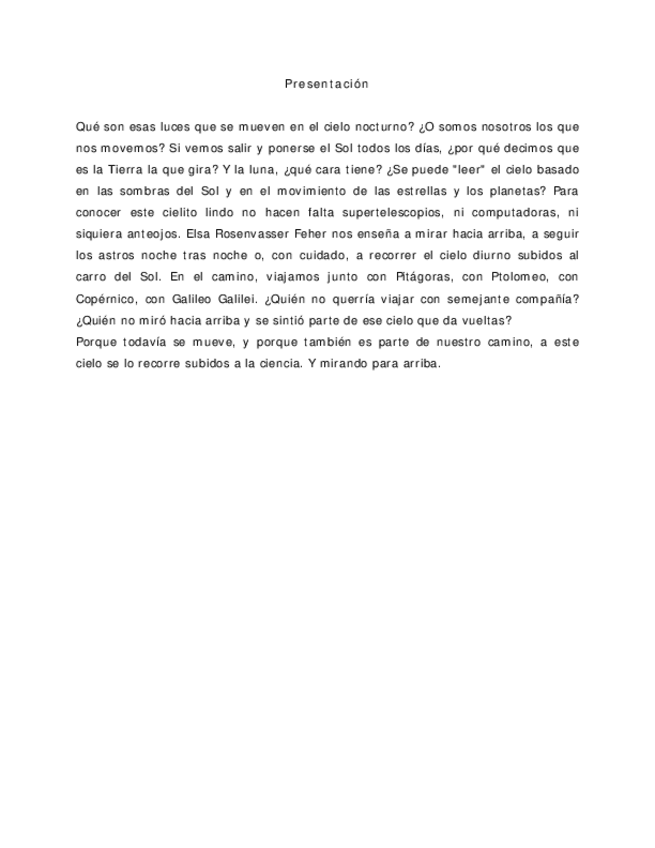 Presentación

Qué son esas luces que se mueven en el cielo nocturno? ¿O somos nosotros los que nos movemos? Si vemos salir y ponerse el Sol todos los días, ¿por qué decimos que es la Tierra la que gira? Y la luna, ¿qué cara tiene? ¿Se puede "leer" el cielo basado en las sombras del Sol y en el movimiento de las estrellas y los planetas? Para conocer este cielito lindo no hacen falta supertelescopios, ni computadoras, ni siquiera anteojos. Elsa Rosenvasser Feher nos enseña a mirar hacia arriba, a seguir los astros noche tras noche o, con cuidado, a recorrer el cielo diurno subidos al carro del Sol. En el camino, viajamos junto con Pitágoras, con Ptolomeo, con Copérnico, con Galileo Galilei. ¿Quién no querría viajar con semejante compañía? ¿Quién no miró hacia arriba y se sintió parte de ese cielo que da vueltas?
Porque todavía se mueve, y porque también es parte de nuestro camino, a este cielo se lo recorre subidos a la ciencia. Y mirando para arriba.